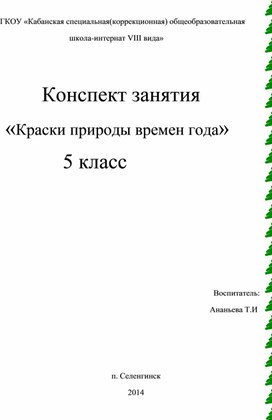 ГКОУ «Кабанская специальная(коррекционная) общеобразовательная школа-интернат VIII вида»

Конспект занятия

«Краски природы времен года»

5 класс

Воспитатель:

Ананьева Т.И

п. Селенгинск

2014